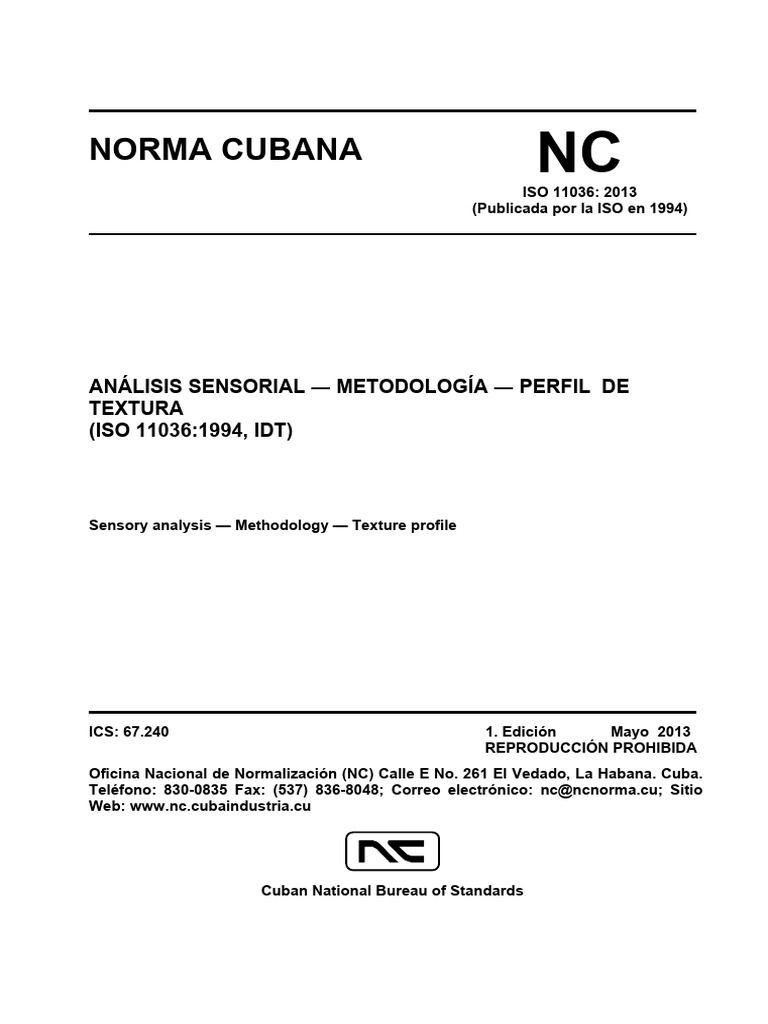 NORMA CUBANA

NC

ISO 11036: 2013
(Publicada por la ISO en 1994)

ANÁLISIS SENSORIAL — METODOLOGÍA — PERFIL DE TEXTURA
(ISO 11036:1994, IDT)

Sensory analysis — Methodology — Texture profile

ICS: 67.240

1. Edición Mayo 2013
REPRODUCCIÓN PROHIBIDA

Oficina Nacional de Normalización (NC) Calle E No. 261 El Vedado, La Habana. Cuba. Teléfono: 830-0835 Fax: (537) 836-8048; Correo electrónico: nc@ncnorma.cu; Sitio Web: www.nc.cubaindustria.cu

NC

Cuban National Bureau of Standards